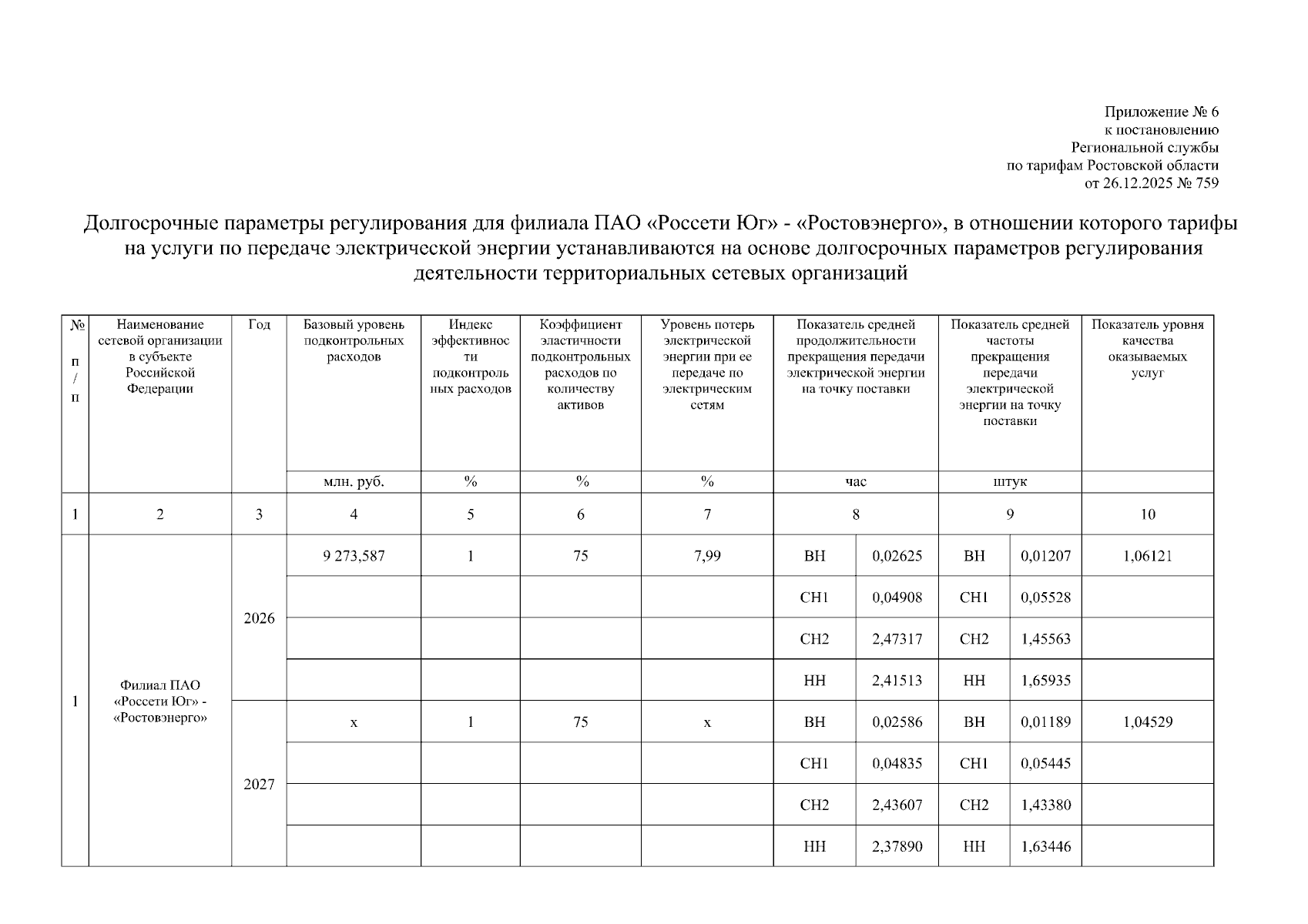 Приложение № 6
к постановлению
Региональной службы
по тарифам Ростовской области
от 26.12.2025 № 759

Долгосрочные параметры регулирования для филиала ПАО «Россети Юг» - «Ростовэнерго», в отношении которого тарифы на услуги по передаче электрической энергии устанавливаются на основе долгосрочных параметров регулирования деятельности территориальных сетевых организаций

| № п/п | Наименование сетевой организации в субъекте Российской Федерации | Год | Базовый уровень подконтрольных расходов | Индекс эффективности подконтрольных расходов | Коэффициент эластичности подконтрольных расходов по количеству активов | Уровень потерь электрической энергии при ее передаче по электрическим сетям | Показатель средней продолжительности прекращения передачи электрической энергии на точку поставки | | Показатель средней частоты прекращения передачи электрической энергии на точку поставки | | Показатель уровня качества оказываемых услуг |
|---|---|---|---|---|---|---|---|---|---|---|---|
| | | | млн. руб. | % | % | % | час | | штук | | |
| 1 | 2 | 3 | 4 | 5 | 6 | 7 | 8 | | 9 | | 10 |
| 1 | Филиал ПАО «Россети Юг» - «Ростовэнерго» | 2026 | 9 273,587 | 1 | 75 | 7,99 | ВН | 0,02625 | ВН | 0,01207 | 1,06121 |
| | | | | | | | СН1 | 0,04908 | СН1 | 0,05528 | |
| | | | | | | | СН2 | 2,47317 | СН2 | 1,45563 | |
| | | | | | | | НН | 2,41513 | НН | 1,65935 | |
| | | 2027 | х | 1 | 75 | х | ВН | 0,02586 | ВН | 0,01189 | 1,04529 |
| | | | | | | | СН1 | 0,04835 | СН1 | 0,05445 | |
| | | | | | | | СН2 | 2,43607 | СН2 | 1,43380 | |
| | | | | | | | НН | 2,37890 | НН | 1,63446 | |